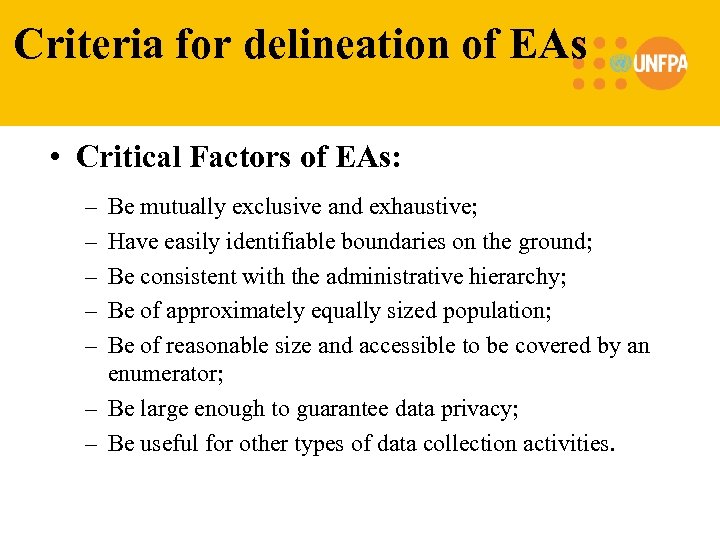 Criteria for delineation of EAs

UNFPA

• Critical Factors of EAs:

– Be mutually exclusive and exhaustive;
– Have easily identifiable boundaries on the ground;
– Be consistent with the administrative hierarchy;
– Be of approximately equally sized population;
– Be of reasonable size and accessible to be covered by an enumerator;
– Be large enough to guarantee data privacy;
– Be useful for other types of data collection activities.